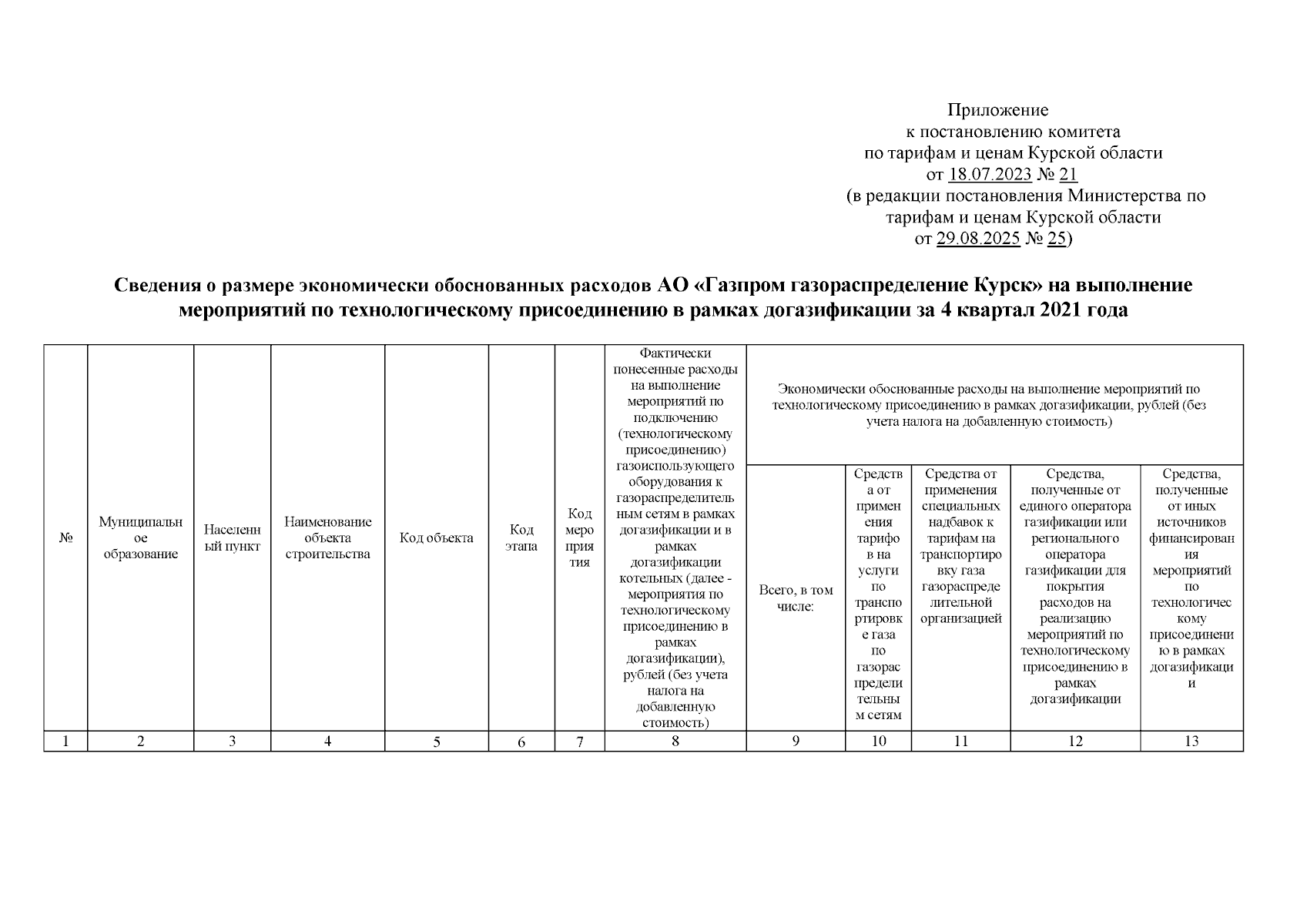 Приложение
к постановлению комитета
по тарифам и ценам Курской области
от 18.07.2023 № 21
(в редакции постановления Министерства по тарифам и ценам Курской области
от 29.08.2025 № 25)

Сведения о размере экономически обоснованных расходов АО «Газпром газораспределение Курск» на выполнение мероприятий по технологическому присоединению в рамках догазификации за 4 квартал 2021 года

| № | Муниципальное образование | Населенный пункт | Наименование объекта строительства | Код объекта | Код этапа | Код мероприятия | Фактически понесенные расходы на выполнение мероприятий по подключению (технологическому присоединению) газоиспользующего оборудования к газораспределительным сетям в рамках догазификации и в рамках догазификации котельных (далее - мероприятия по технологическому присоединению в рамках догазификации), рублей (без учета налога на добавленную стоимость) | Экономически обоснованные расходы на выполнение мероприятий по технологическому присоединению в рамках догазификации, рублей (без учета налога на добавленную стоимость) | | | | |
|---|---|---|---|---|---|---|---|---|---|---|---|---|
| | | | | | | | | Всего, в том числе: | Средства от применения тарифов на услуги по транспортировке газа по газораспределительным сетям | Средства от применения специальных надбавок к тарифам на транспортировку газа газораспределительной организацией | Средства, полученные от единого оператора газификации или регионального оператора газификации для покрытия расходов на реализацию мероприятий по технологическому присоединению в рамках догазификации | Средства, полученные от иных источников финансирования мероприятий по технологическому присоединению в рамках догазификации |
| 1 | 2 | 3 | 4 | 5 | 6 | 7 | 8 | 9 | 10 | 11 | 12 | 13 |